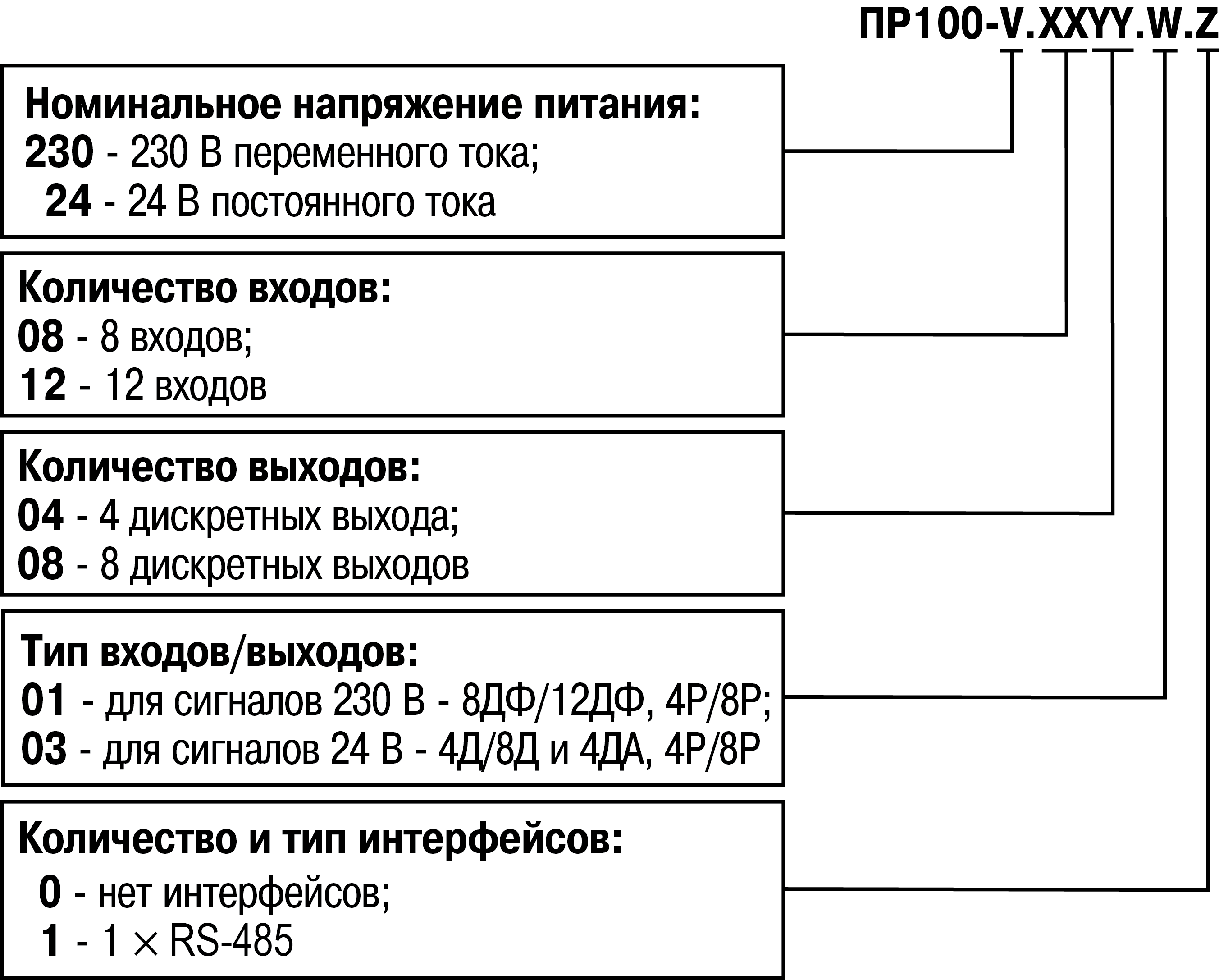 ПР100-V.XXYY.W.Z

Номинальное напряжение питания:
230 - 230 В переменного тока;
24 - 24 В постоянного тока

Количество входов:
08 - 8 входов;
12 - 12 входов

Количество выходов:
04 - 4 дискретных выхода;
08 - 8 дискретных выходов

Тип входов/выходов:
01 - для сигналов 230 В - 8ДФ/12ДФ, 4Р/8Р;
03 - для сигналов 24 В - 4Д/8Д и 4ДА, 4Р/8Р

Количество и тип интерфейсов:
0 - нет интерфейсов;
1 - 1 × RS-485